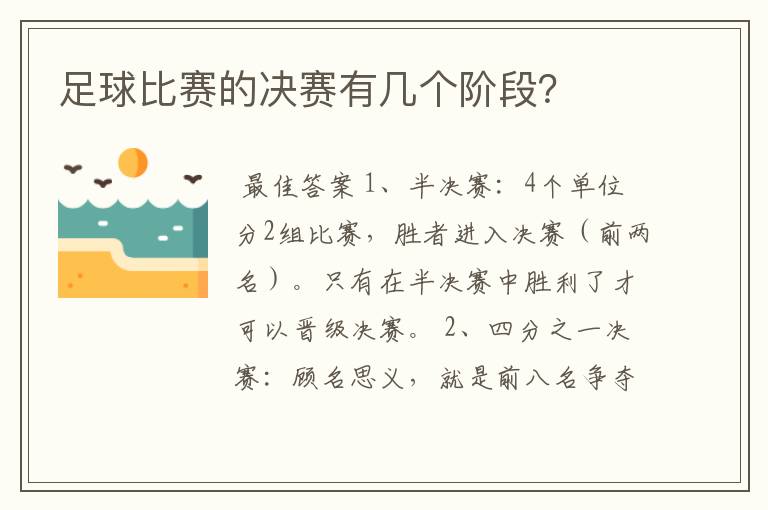 足球比赛的决赛有几个阶段?

最佳答案 1、半决赛：4个单位分2组比赛，胜者进入决赛（前两名）。只有在半决赛中胜利了才可以晋级决赛。 2、四分之一决赛：顾名思义，就是前八名争夺